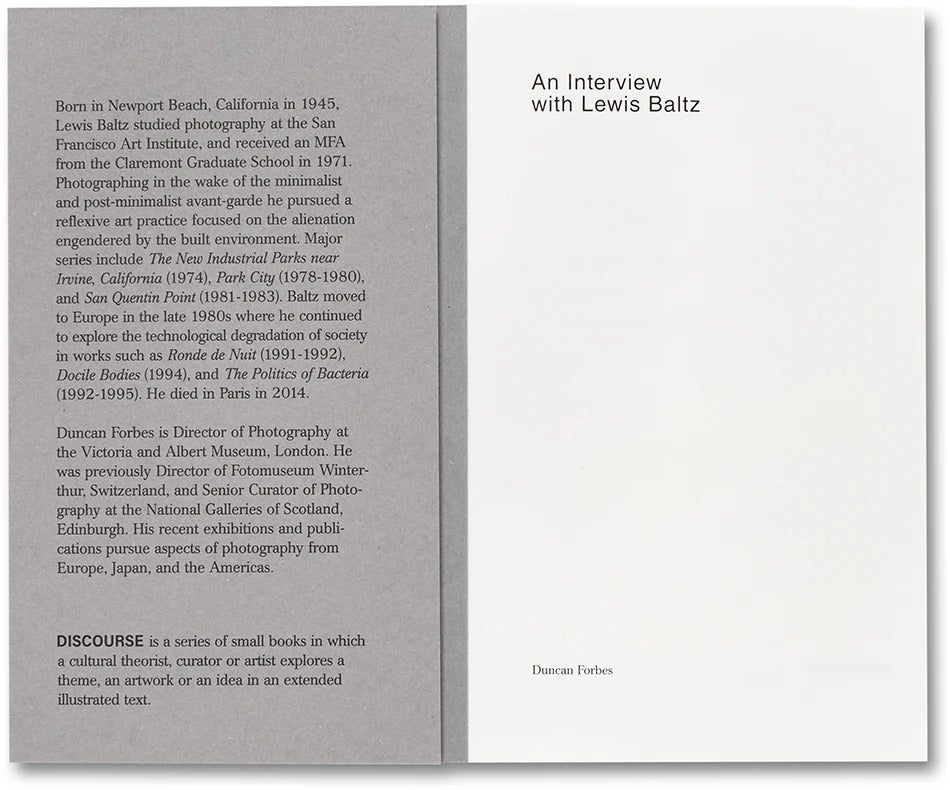 Born in Newport Beach, California in 1945, Lewis Baltz studied photography at the San Francisco Art Institute, and received an MFA from the Claremont Graduate School in 1971. Photographing in the wake of the minimalist and post-minimalist avant-garde he pursued a reflexive art practice focused on the alienation engendered by the built environment. Major series include The New Industrial Parks near Irvine, California (1974), Park City (1978-1980), and San Quentin Point (1981-1983). Baltz moved to Europe in the late 1980s where he continued to explore the technological degradation of society in works such as Ronde de Nuit (1991-1992), Docile Bodies (1994), and The Politics of Bacteria (1992-1995). He died in Paris in 2014.

Duncan Forbes is Director of Photography at the Victoria and Albert Museum, London. He was previously Director of Fotomuseum Winterthur, Switzerland, and Senior Curator of Photography at the National Galleries of Scotland, Edinburgh. His recent exhibitions and publications pursue aspects of photography from Europe, Japan, and the Americas.

DISCOURSE is a series of small books in which a cultural theorist, curator or artist explores a theme, an artwork or an idea in an extended illustrated text.

An Interview with Lewis Baltz

Duncan Forbes